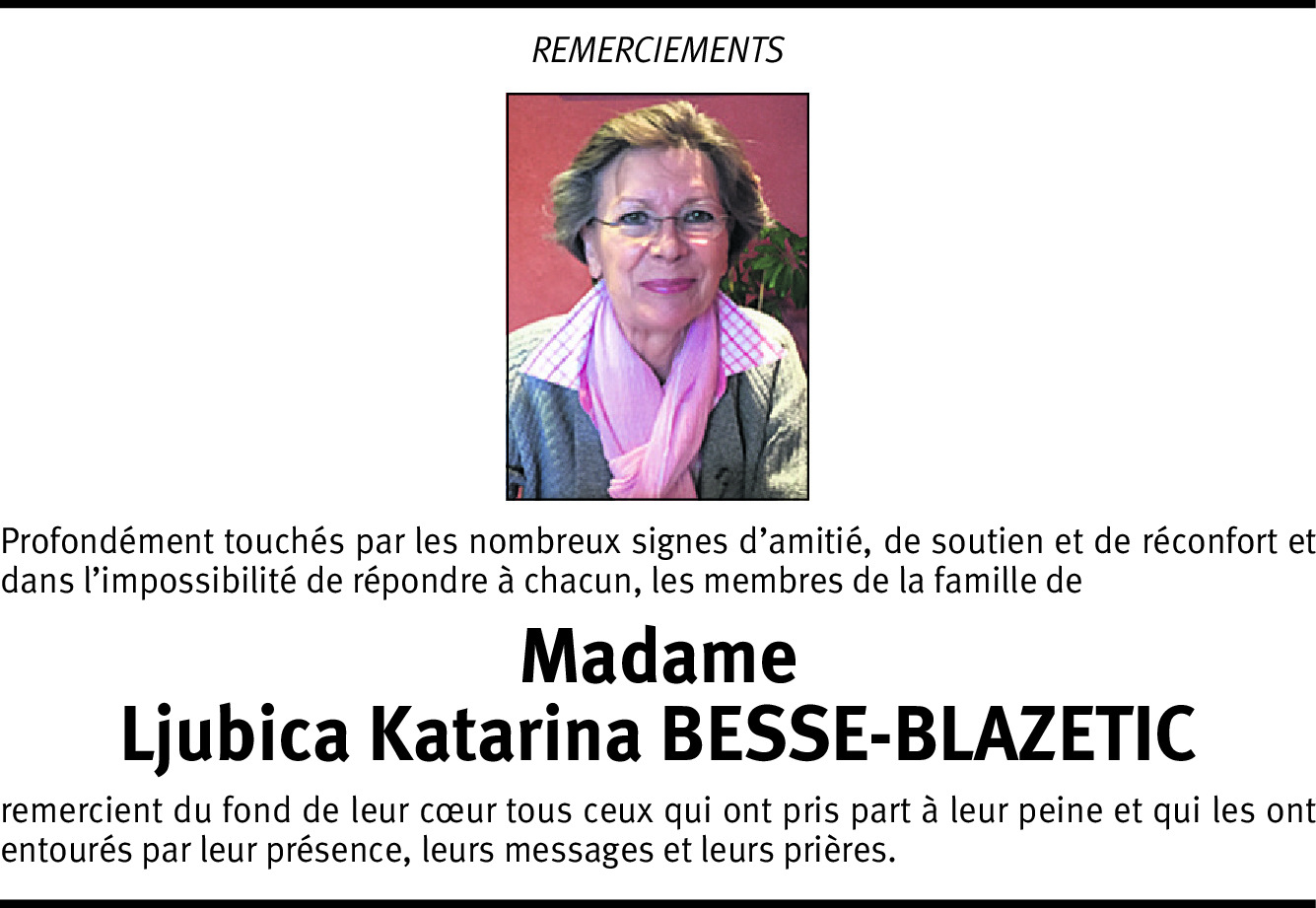 REMERCIEMENTS

Profondément touchés par les nombreux signes d’amitié, de soutien et de réconfort et dans l’impossibilité de répondre à chacun, les membres de la famille de

Madame
Ljubica Katarina BESSE-BLAZETIC

remercient du fond de leur cœur tous ceux qui ont pris part à leur peine et qui les ont entourés par leur présence, leurs messages et leurs prières.